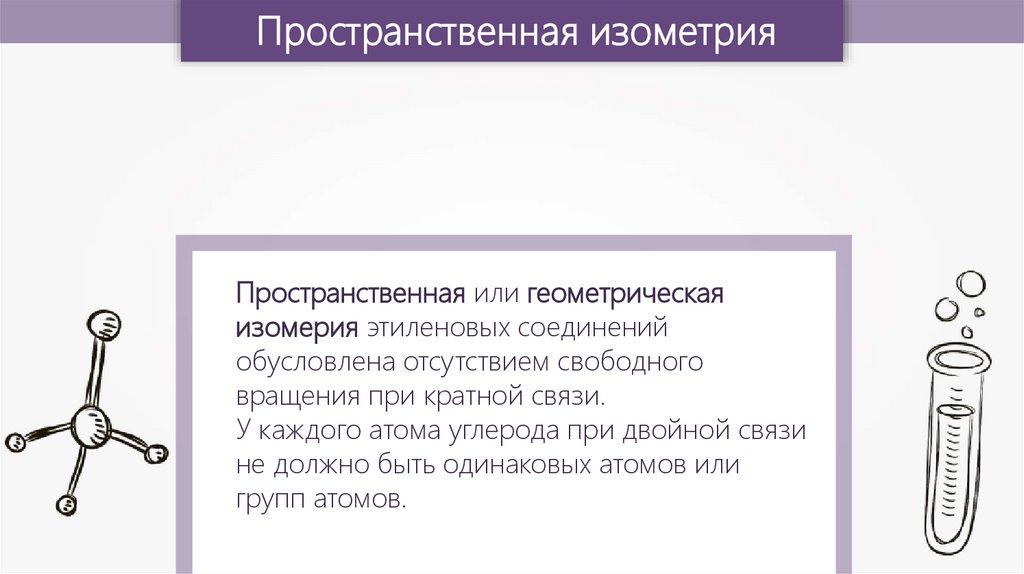 Пространственная изометрия

Пространственная или геометрическая изомерия этиленовых соединений обусловлена отсутствием свободного вращения при кратной связи.
У каждого атома углерода при двойной связи не должно быть одинаковых атомов или групп атомов.